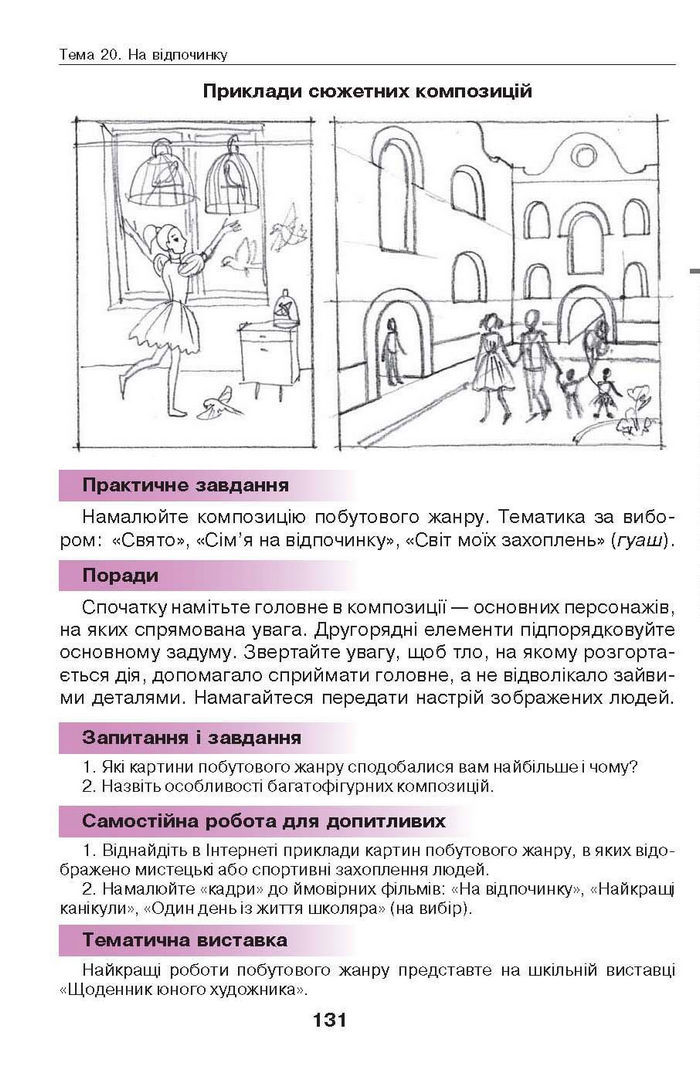 Тема 20. На відпочинку

Приклади сюжетних композицій

Практичне завдання

Намалюйте композицію побутового жанру. Тематика за вибором: «Свято», «Сім'я на відпочинку», «Світ моїх захоплень» (гуаш).

Поради

Спочатку намітьте головне в композиції — основних персонажів, на яких спрямована увага. Другорядні елементи підпорядковуйте основному задуму. Звертайте увагу, щоб тло, на якому розгортається дія, допомагало сприймати головне, а не відволікало зайвими деталями. Намагайтеся передати настрій зображених людей.

Запитання і завдання

1. Які картини побутового жанру сподобалися вам найбільше і чому?
2. Назвіть особливості багатофігурних композицій.

Самостійна робота для допитливих

1. Віднайдіть в Інтернеті приклади картин побутового жанру, в яких відображено мистецькі або спортивні захоплення людей.
2. Намалюйте «кадри» до ймовірних фільмів: «На відпочинку», «Найкращі канікули», «Один день із життя школяра» (на вибір).

Тематична виставка

Найкращі роботи побутового жанру представте на шкільній виставці «Щоденник юного художника».

131